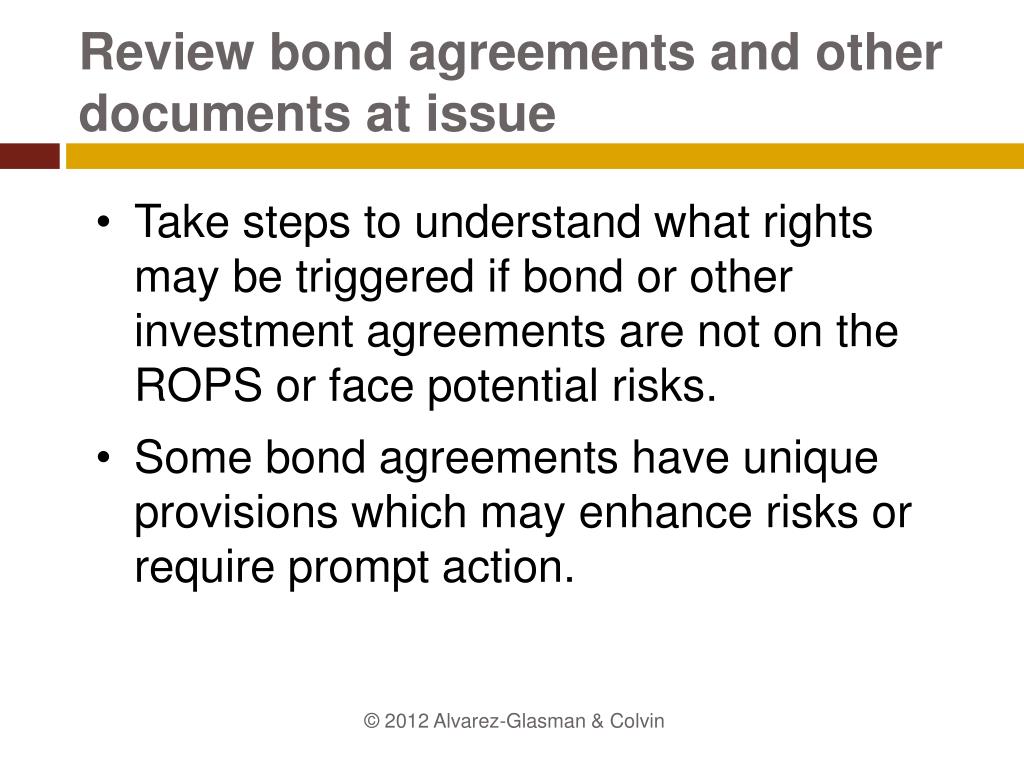 Review bond agreements and other documents at issue

• Take steps to understand what rights may be triggered if bond or other investment agreements are not on the ROPS or face potential risks.

• Some bond agreements have unique provisions which may enhance risks or require prompt action.

© 2012 Alvarez-Glasman & Colvin